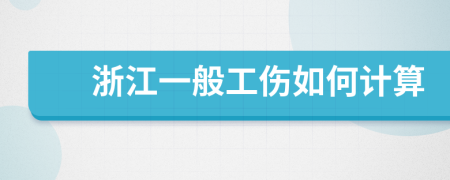 浙江一般工伤如何计算